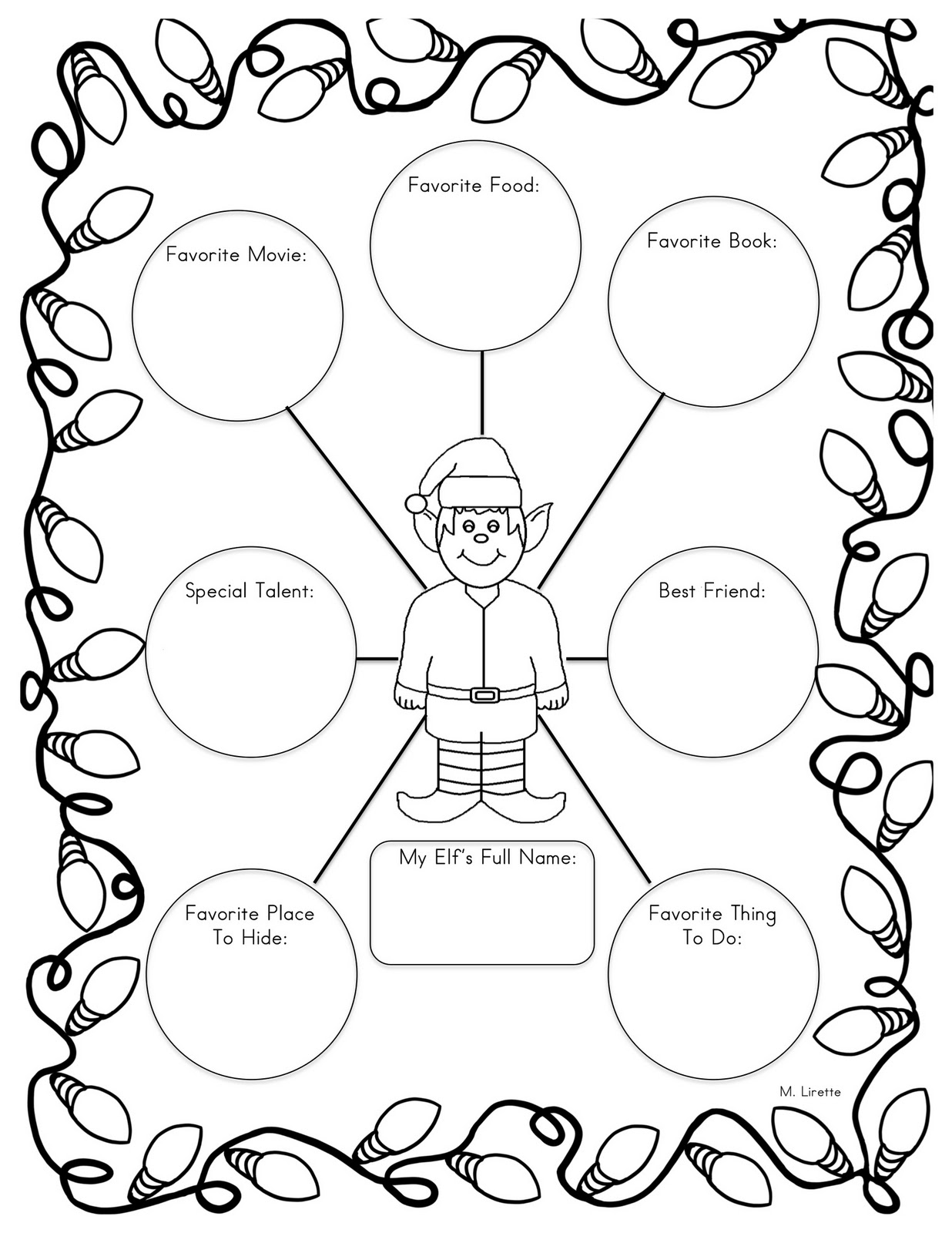 Favorite Food:

Favorite Movie:

Favorite Book:

Special Talent:

Best Friend:

My Elf's Full Name:

Favorite Place To Hide:

Favorite Thing To Do:

M. Lirette